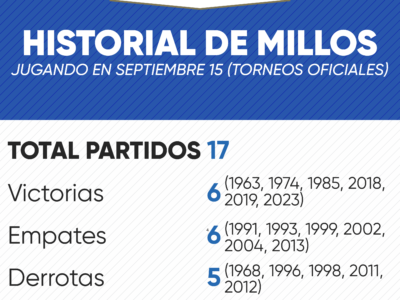 HISTORIAL DE MILLOS
JUGANDO EN SEPTIEMBRE 15 (TORNEOS OFICIALES)

TOTAL PARTIDOS 17

Victorias 6 (1963, 1974, 1985, 2018, 2019, 2023)

Empates 6 (1991, 1993, 1999, 2002, 2004, 2013)

Derrotas 5 (1968, 1996, 1998, 2011, 2012)